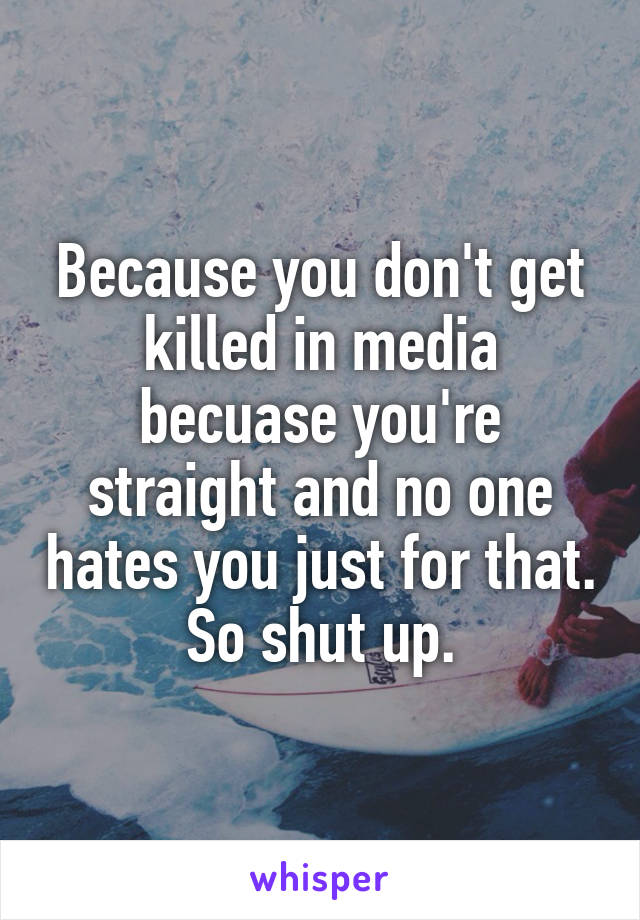 Because you don't get killed in media becuase you're straight and no one hates you just for that. So shut up.

whisper